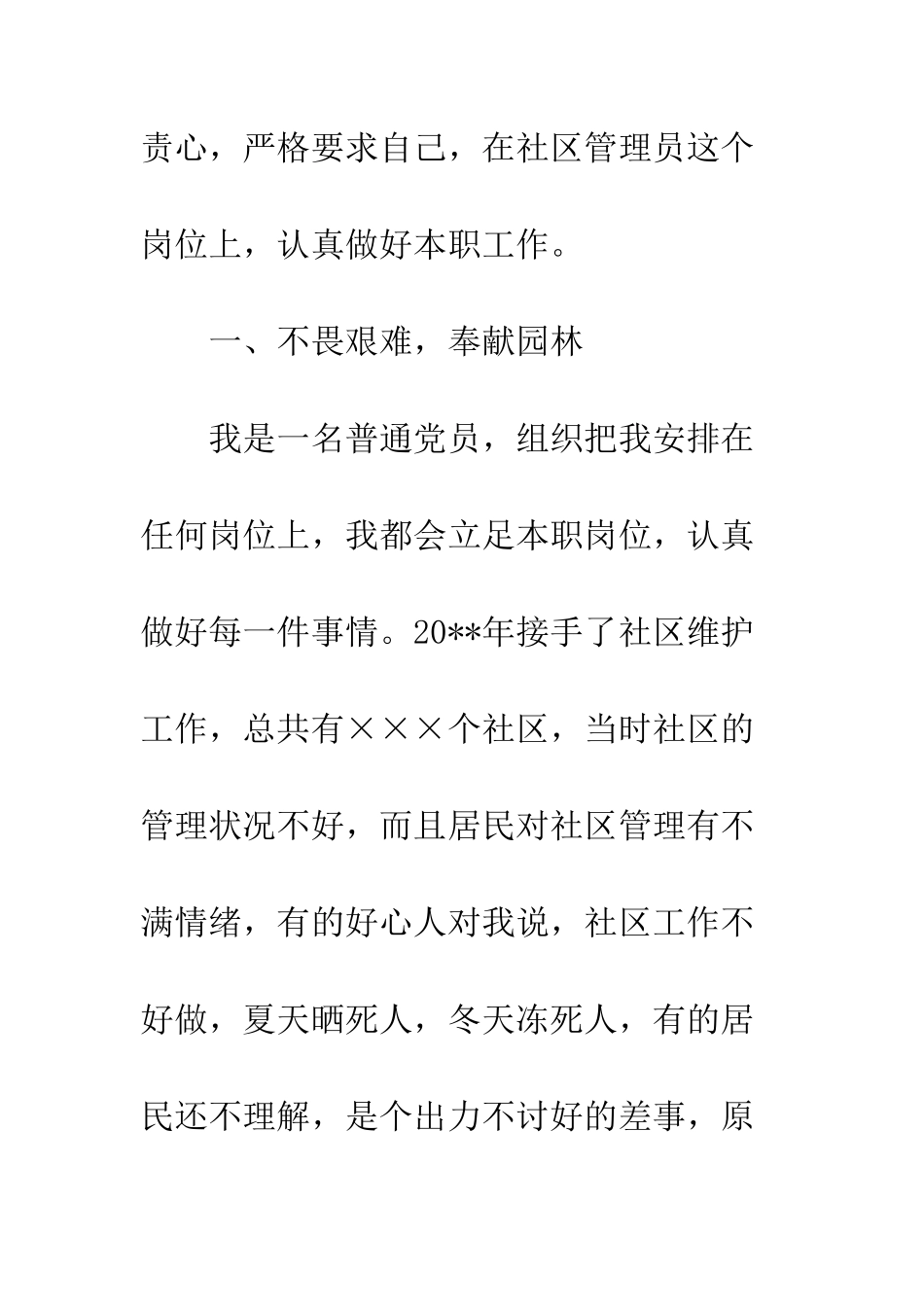 责心，严格要求自己，在社区管理员这个岗位上，认真做好本职工作。

一、不畏艰难，奉献园林

我是一名普通党员，组织把我安排在任何岗位上，我都会立足本职岗位，认真做好每一件事情。20**年接手了社区维护工作，总共有×××个社区，当时社区的管理状况不好，而且居民对社区管理有不满情绪，有的好心人对我说，社区工作不好做，夏天晒死人，冬天冻死人，有的居民还不理解，是个出力不讨好的差事，原